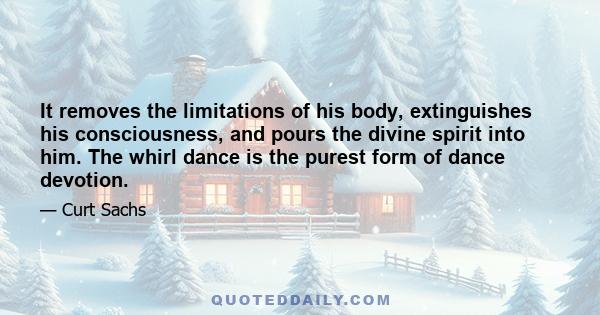 It removes the limitations of his body, extinguishes his consciousness, and pours the divine spirit into him. The whirl dance is the purest form of dance devotion.

— Curt Sachs

QUOTEDDAILY.COM